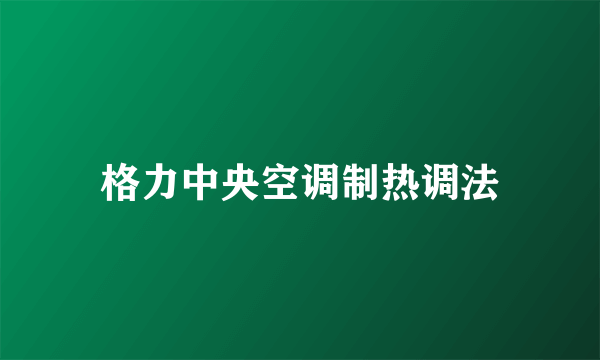 格力中央空调制热调法